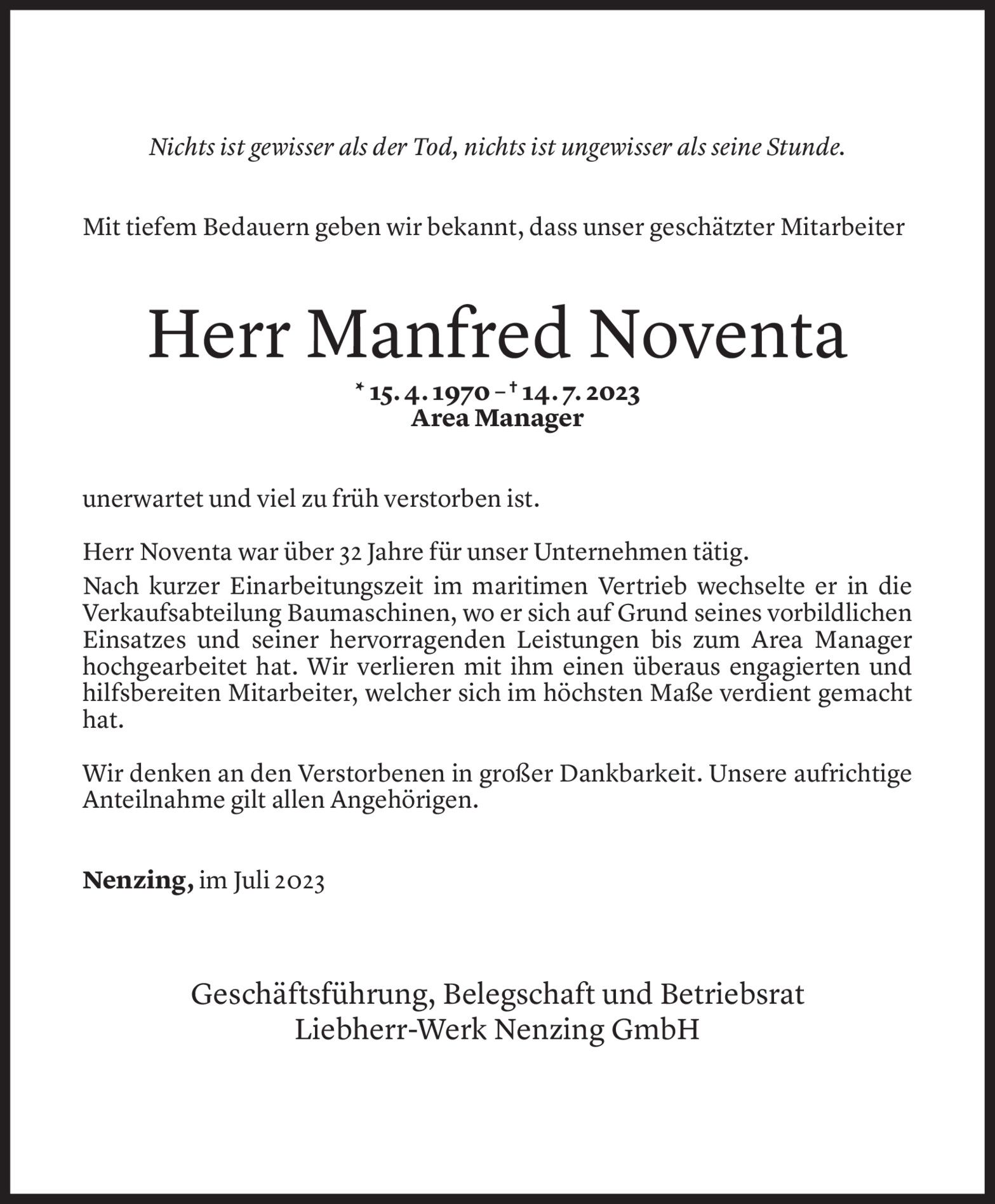 Nichts ist gewisser als der Tod, nichts ist ungewisser als seine Stunde.

Mit tiefem Bedauern geben wir bekannt, dass unser geschätzter Mitarbeiter

Herr Manfred Noventa

* 15. 4. 1970 – † 14. 7. 2023
Area Manager

unerwartet und viel zu früh verstorben ist.

Herr Noventa war über 32 Jahre für unser Unternehmen tätig.
Nach kurzer Einarbeitungszeit im maritimen Vertrieb wechselte er in die Verkaufsabteilung Baumaschinen, wo er sich auf Grund seines vorbildlichen Einsatzes und seiner hervorragenden Leistungen bis zum Area Manager hochgearbeitet hat. Wir verlieren mit ihm einen überaus engagierten und hilfsbereiten Mitarbeiter, welcher sich im höchsten Maße verdient gemacht hat.

Wir denken an den Verstorbenen in großer Dankbarkeit. Unsere aufrichtige Anteilnahme gilt allen Angehörigen.

Nenzing, im Juli 2023

Geschäftsführung, Belegschaft und Betriebsrat
Liebherr-Werk Nenzing GmbH